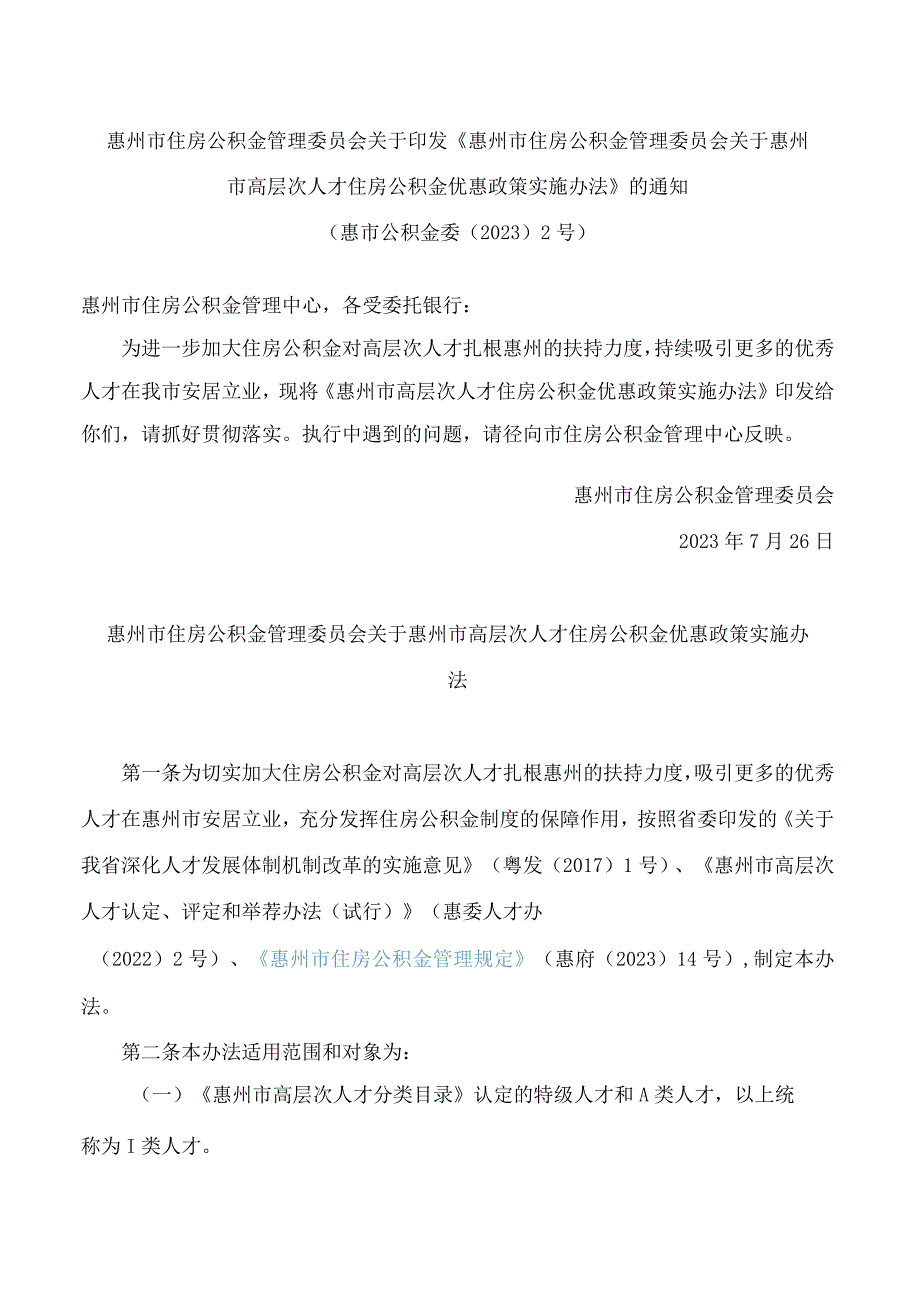 惠州市住房公积金管理委员会关于印发《惠州市住房公积金管理委员会关于惠州市高层次人才住房公积金优惠政策实施办法》的通知

（惠市公积金委（2023）2号）

惠州市住房公积金管理中心，各受委托银行：

为进一步加大住房公积金对高层次人才扎根惠州的扶持力度，持续吸引更多的优秀人才在我市安居立业，现将《惠州市高层次人才住房公积金优惠政策实施办法》印发给你们，请抓好贯彻落实。执行中遇到的问题，请径向市住房公积金管理中心反映。

惠州市住房公积金管理委员会

2023年7月26日

惠州市住房公积金管理委员会关于惠州市高层次人才住房公积金优惠政策实施办法

第一条为切实加大住房公积金对高层次人才扎根惠州的扶持力度，吸引更多的优秀人才在惠州市安居立业，充分发挥住房公积金制度的保障作用，按照省委印发的《关于我省深化人才发展体制机制改革的实施意见》（粤发（2017）1号）、《惠州市高层次人才认定、评定和举荐办法（试行）》（惠委人才办（2022）2号）、《惠州市住房公积金管理规定》（惠府（2023）14号），制定本办法。

第二条本办法适用范围和对象为：

（一）《惠州市高层次人才分类目录》认定的特级人才和A类人才，以上统称为I类人才。